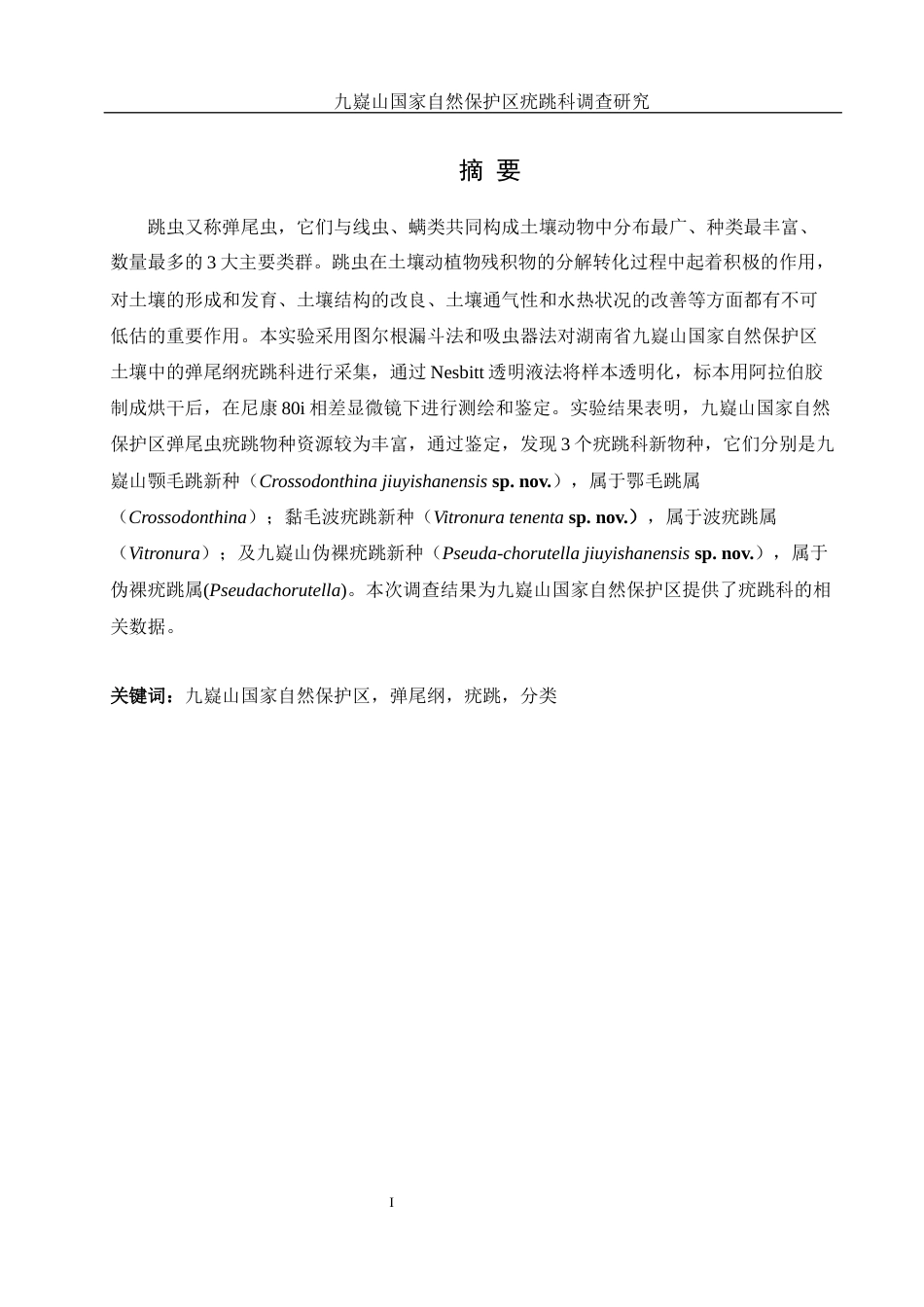 九嶷山国家自然保护区疣跳科调查研究

摘 要

跳虫又称弹尾虫，它们与线虫、螨类共同构成土壤动物中分布最广、种类最丰富、数量最多的 3 大主要类群。跳虫在土壤动植物残积物的分解转化过程中起着积极的作用，对土壤的形成和发育、土壤结构的改良、土壤通气性和水热状况的改善等方面都有不可低估的重要作用。本实验采用图尔根漏斗法和吸虫器法对湖南省九嶷山国家自然保护区土壤中的弹尾纲疣跳科进行采集，通过 Nesbitt 透明液法将样本透明化，标本用阿拉伯胶制成烘干后，在尼康 80i 相差显微镜下进行测绘和鉴定。实验结果表明，九嶷山国家自然保护区弹尾虫疣跳物种资源较为丰富，通过鉴定，发现 3 个疣跳科新物种，它们分别是九嶷山颚毛跳新种（Crossodonthina jiuyishanensis sp. nov.），属于鄂毛跳属（Crossodonthina）；黏毛波疣跳新种（Vitronura tenenta sp. nov.），属于波疣跳属（Vitronura）；及九嶷山伪裸疣跳新种（Pseuda-chorutella jiuyishanensis sp. nov.），属于伪裸疣跳属(Pseudachorutella)。本次调查结果为九嶷山国家自然保护区提供了疣跳科的相关数据。

关键词：九嶷山国家自然保护区，弹尾纲，疣跳，分类

I